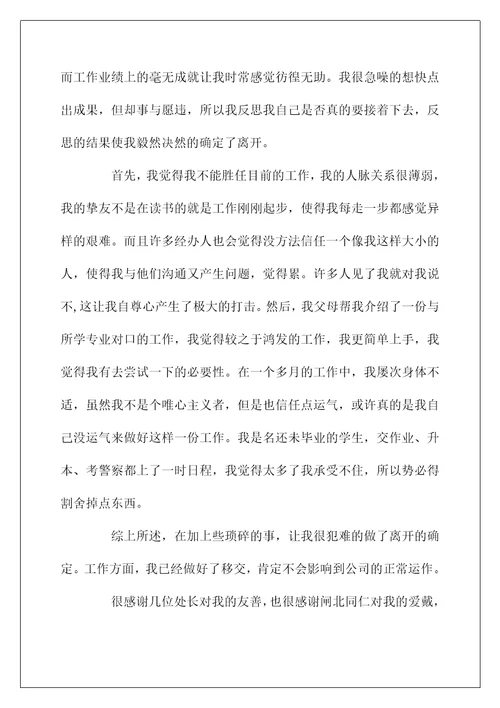 而工作业绩上的毫无成就让我时常感觉彷徨无助。我很急噪的想快点出成果，但却事与愿违，所以我反思我自己是否真的要接着下去，反思的结果使我毅然决然的确定了离开。

首先，我觉得我不能胜任目前的工作，我的人脉关系很薄弱，我的挚友不是在读书的就是工作刚刚起步，使得我每走一步都感觉异样的艰难。而且许多经办人也会觉得没方法信任一个像我这样大小的人，使得我与他们沟通又产生问题，觉得累。许多人见了我就对我说不，这让我自尊心产生了极大的打击。然后，我父母帮我介绍了一份与所学专业对口的工作，我觉得较之于鸿发的工作，我更简单上手，我觉得我有去尝试一下的必要性。在一个多月的工作中，我屡次身体不适，虽然我不是个唯心主义者，但是也信任点运气，或许真的是我自己没运气来做好这样一份工作。我是名还未毕业的学生，交作业、升本、考警察都上了一时日程，我觉得太多了我承受不住，所以势必得割舍掉点东西。

综上所述，在加上些琐碎的事，让我很犯难的做了离开的确定。工作方面，我已经做好了移交，肯定不会影响到公司的正常运作。

很感谢几位处长对我的友善，也很感谢闸北同仁对我的爱戴，